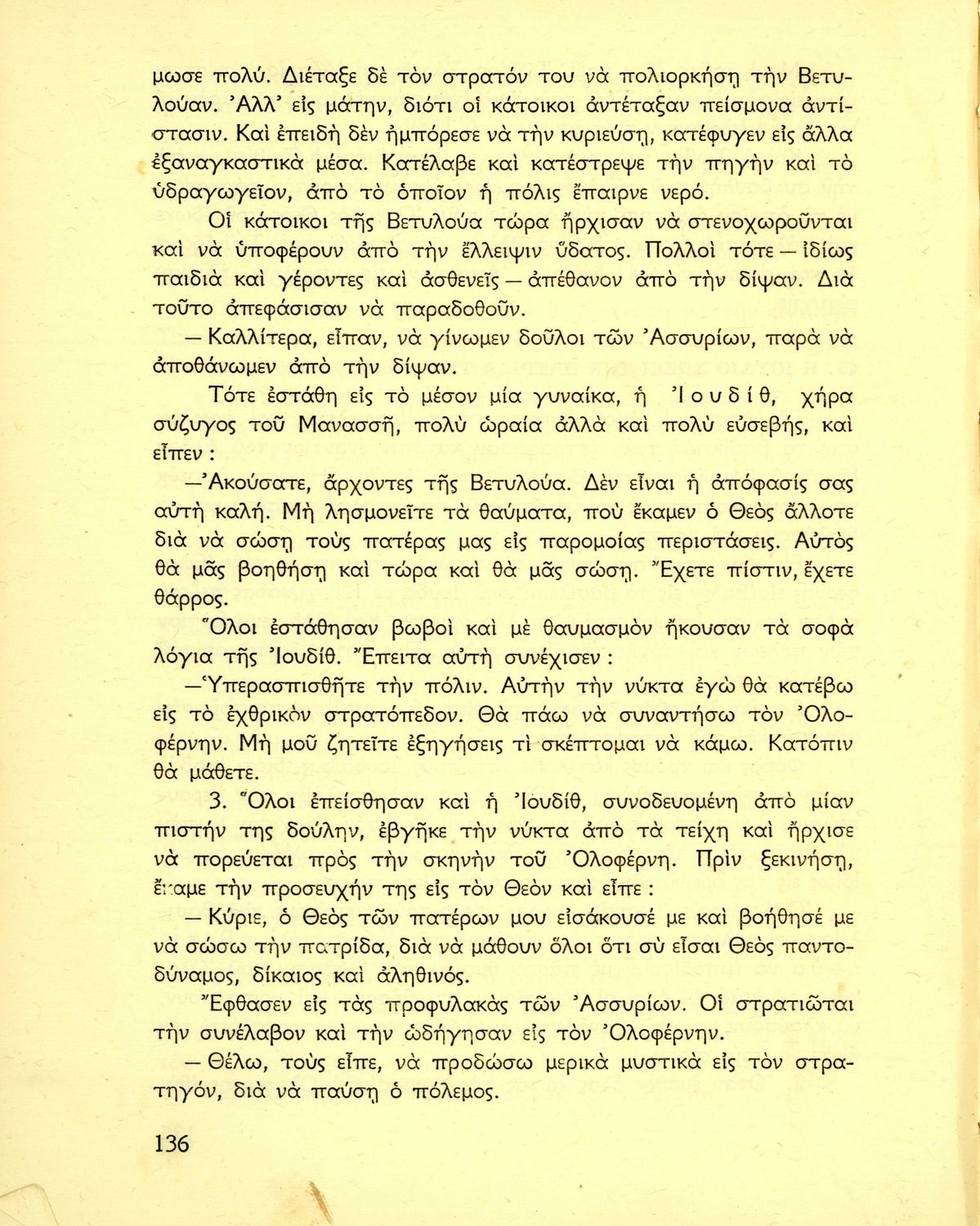 μωσε πολύ. Διέταξε δὲ τὸν στρατόν του νὰ πολιορκήσῃ τὴν Βετυλούαν. Ἀλλ' εἰς μάτην, διότι οἱ κάτοικοι ἀντέταξαν πείσμονα ἀντίστασιν. Καὶ ἐπειδὴ δὲν ἠμπόρεσε νὰ τὴν κυριεύσῃ, κατέφυγεν εἰς ἄλλα ἐξαναγκαστικὰ μέσα. Κατέλαβε καὶ κατέστρεψε τὴν πηγὴν καὶ τὸ ὑδραγωγεῖον, ἀπὸ τὸ ὁποῖον ἡ πόλις ἔπαιρνε νερό.

Οἱ κάτοικοι τῆς Βετυλούα τώρα ἤρχισαν νὰ στενοχωροῦνται καὶ νὰ ὑποφέρουν ἀπὸ τὴν ἔλλειψιν ὕδατος. Πολλοὶ τότε — ἰδίως παιδιὰ καὶ γέροντες καὶ ἀσθενεῖς — ἀπέθανον ἀπὸ τὴν δίψαν. Διὰ τοῦτο ἀπεφάσισαν νὰ παραδοθοῦν.

— Καλλίτερα, εἶπαν, νὰ γίνωμεν δοῦλοι τῶν Ἀσσυρίων, παρὰ νὰ ἀποθάνωμεν ἀπὸ τὴν δίψαν.

Τότε ἐστάθη εἰς τὸ μέσον μία γυναίκα, ἡ Ἰουδίθ, χήρα σύζυγος τοῦ Μανασσῆ, πολὺ ὡραία ἀλλὰ καὶ πολὺ εὐσεβής, καὶ εἶπεν :

—Ἀκούσατε, ἄρχοντες τῆς Βετυλούα. Δὲν εἶναι ἡ ἀπόφασίς σας αὐτὴ καλή. Μὴ λησμονεῖτε τὰ θαύματα, ποὺ ἔκαμεν ὁ Θεὸς ἄλλοτε διὰ νὰ σώσῃ τοὺς πατέρας μας εἰς παρομοίας περιστάσεις. Αὐτὸς θὰ μᾶς βοηθήσῃ καὶ τώρα καὶ θὰ μᾶς σώσῃ. Ἔχετε πίστιν, ἔχετε θάρρος.

Ὅλοι ἐστάθησαν βωβοὶ καὶ μὲ θαυμασμὸν ἤκουσαν τὰ σοφὰ λόγια τῆς Ἰουδίθ. Ἔπειτα αὐτὴ συνέχισεν :

—Ὑπερασπισθῆτε τὴν πόλιν. Αὐτὴν τὴν νύκτα ἐγὼ θὰ κατέβω εἰς τὸ ἐχθρικὸν στρατόπεδον. Θὰ πάω νὰ συναντήσω τὸν Ὀλοφέρνην. Μὴ μοῦ ζητεῖτε ἐξηγήσεις τὶ σκέπτομαι νὰ κάμω. Κατόπιν θὰ μάθετε.

3. Ὅλοι ἐπείσθησαν καὶ ἡ Ἰουδίθ, συνοδευομένη ἀπὸ μίαν πιστήν της δούλην, ἐβγῆκε τὴν νύκτα ἀπὸ τὰ τείχη καὶ ἤρχισε νὰ πορεύεται πρὸς τὴν σκηνὴν τοῦ Ὀλοφέρνη. Πρὶν ξεκινήσῃ, ἔκαμε τὴν προσευχήν της εἰς τὸν Θεὸν καὶ εἶπε :

— Κύριε, ὁ Θεὸς τῶν πατέρων μου εἰσάκουσέ με καὶ βοήθησέ με νὰ σώσω τὴν πατρίδα, διὰ νὰ μάθουν ὅλοι ὅτι σὺ εἶσαι Θεὸς παντοδύναμος, δίκαιος καὶ ἀληθινός.

Ἔφθασεν εἰς τὰς προφυλακὰς τῶν Ἀσσυρίων. Οἱ στρατιῶται τὴν συνέλαβον καὶ τὴν ὡδήγησαν εἰς τὸν Ὀλοφέρνην.

— Θέλω, τοὺς εἶπε, νὰ προδώσω μερικὰ μυστικὰ εἰς τὸν στρατηγόν, διὰ νὰ παύσῃ ὁ πόλεμος.

136